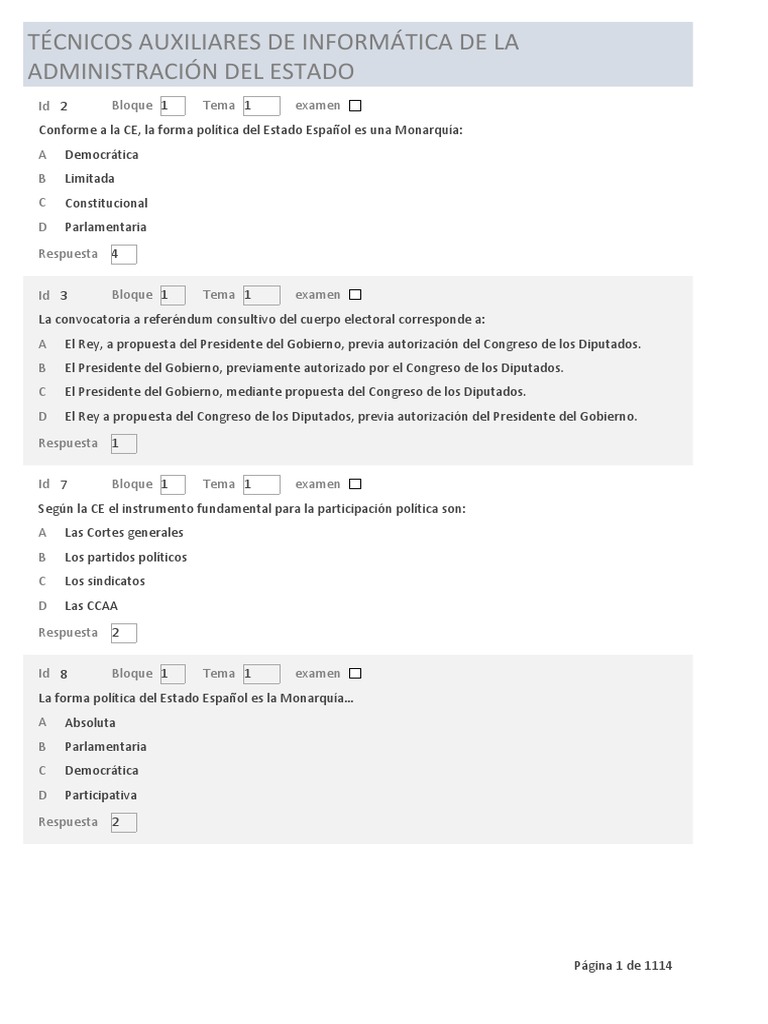 TÉCNICOS AUXILIARES DE INFORMÁTICA DE LA ADMINISTRACIÓN DEL ESTADO

Id 2 Bloque 1 Tema 1 examen

Conforme a la CE, la forma política del Estado Español es una Monarquía:

A Democrática

B Limitada

C Constitucional

D Parlamentaria

Respuesta 4

Id 3 Bloque 1 Tema 1 examen

La convocatoria a referéndum consultivo del cuerpo electoral corresponde a:

A El Rey, a propuesta del Presidente del Gobierno, previa autorización del Congreso de los Diputados.

B El Presidente del Gobierno, previamente autorizado por el Congreso de los Diputados.

C El Presidente del Gobierno, mediante propuesta del Congreso de los Diputados.

D El Rey a propuesta del Congreso de los Diputados, previa autorización del Presidente del Gobierno.

Respuesta 1

Id 7 Bloque 1 Tema 1 examen

Según la CE el instrumento fundamental para la participación política son:

A Las Cortes generales

B Los partidos políticos

C Los sindicatos

D Las CCAA

Respuesta 2

Id 8 Bloque 1 Tema 1 examen

La forma política del Estado Español es la Monarquía...

A Absoluta

B Parlamentaria

C Democrática

D Participativa

Respuesta 2

Página 1 de 1114